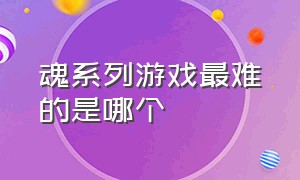 魂系列游戏最难的是哪个